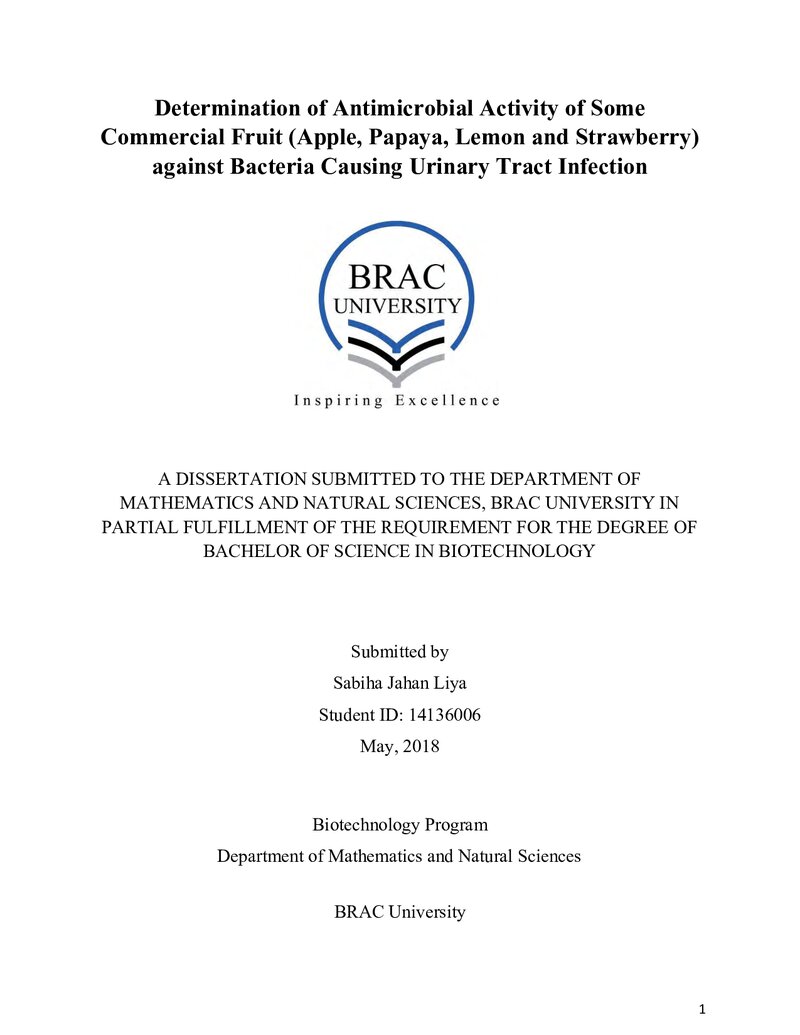 Determination of Antimicrobial Activity of Some Commercial Fruit (Apple, Papaya, Lemon and Strawberry) against Bacteria Causing Urinary Tract Infection

BRAC
UNIVERSITY

Inspiring Excellence

A DISSERTATION SUBMITTED TO THE DEPARTMENT OF MATHEMATICS AND NATURAL SCIENCES, BRAC UNIVERSITY IN PARTIAL FULFILLMENT OF THE REQUIREMENT FOR THE DEGREE OF BACHELOR OF SCIENCE IN BIOTECHNOLOGY

Submitted by
Sabiha Jahan Liya
Student ID: 14136006
May, 2018

Biotechnology Program
Department of Mathematics and Natural Sciences

BRAC University

1